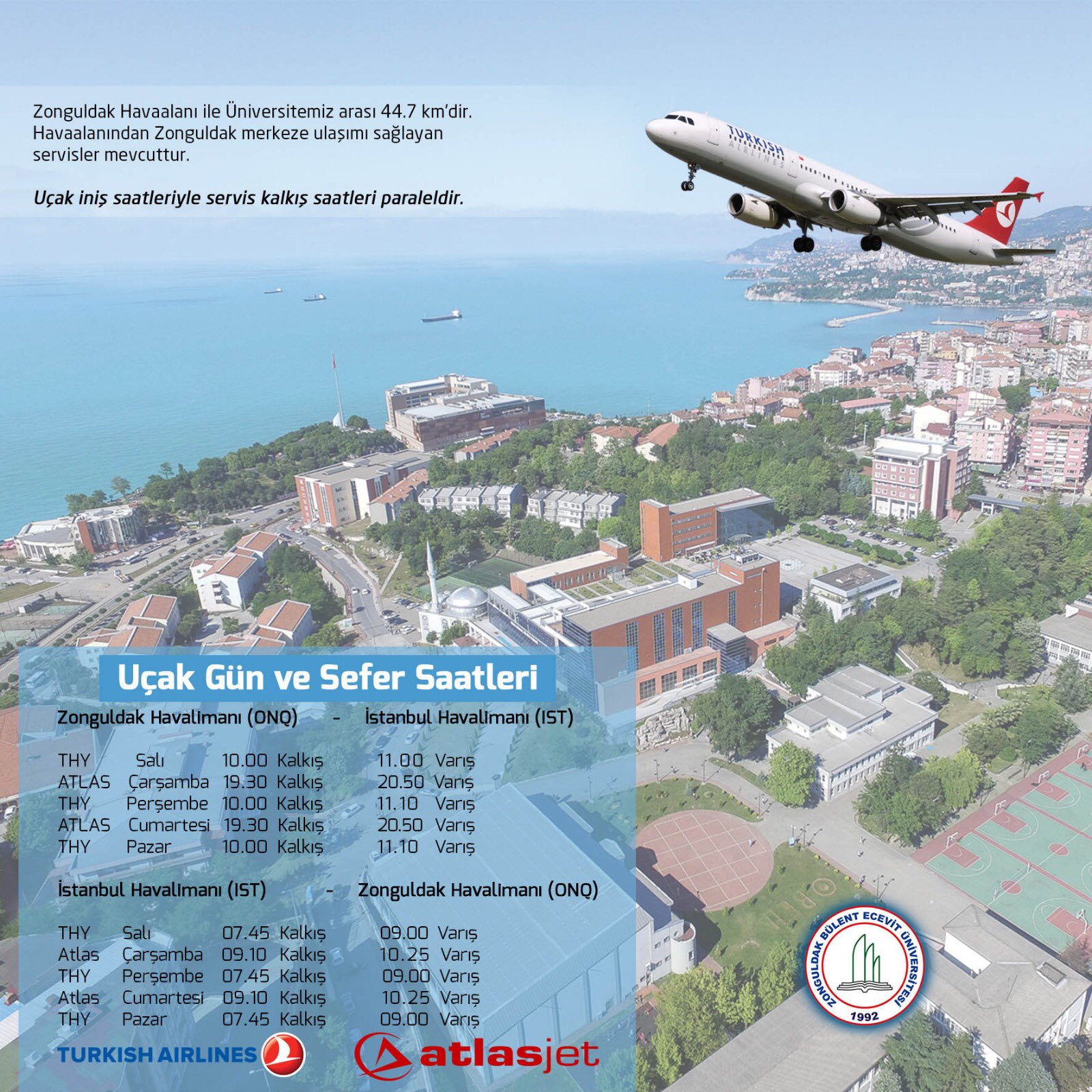 Zonguldak Havaalanı ile Üniversitemiz arası 44.7 km'dir. Havaalanından Zonguldak merkeze ulaşımı sağlayan servisler mevcuttur.

Uçak iniş saatleriyle servis kalkış saatleri paraleldir.

TURKISH AIRLINES

Uçak Gün ve Sefer Saatleri

Zonguldak Havalimanı (ONQ) - İstanbul Havalimanı (IST)

THY Salı 10.00 Kalkış 11.00 Varış
ATLAS Çarşamba 19.30 Kalkış 20.50 Varış
THY Perşembe 10.00 Kalkış 11.10 Varış
ATLAS Cumartesi 19.30 Kalkış 20.50 Varış
THY Pazar 10.00 Kalkış 11.10 Varış

İstanbul Havalimanı (IST) - Zonguldak Havalimanı (ONQ)

THY Salı 07.45 Kalkış 09.00 Varış
Atlas Çarşamba 09.10 Kalkış 10.25 Varış
THY Perşembe 07.45 Kalkış 09.00 Varış
Atlas Cumartesi 09.10 Kalkış 10.25 Varış
THY Pazar 07.45 Kalkış 09.00 Varış

TURKISH AIRLINES

atlasjet

ZONGULDAK BÜLENT ECEVİT ÜNİVERSİTESİ
1992